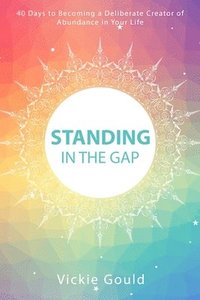 40 Days to Becoming a Deliberate Creator of Abundance in Your Life

STANDING
IN THE GAP

Vickie Gould